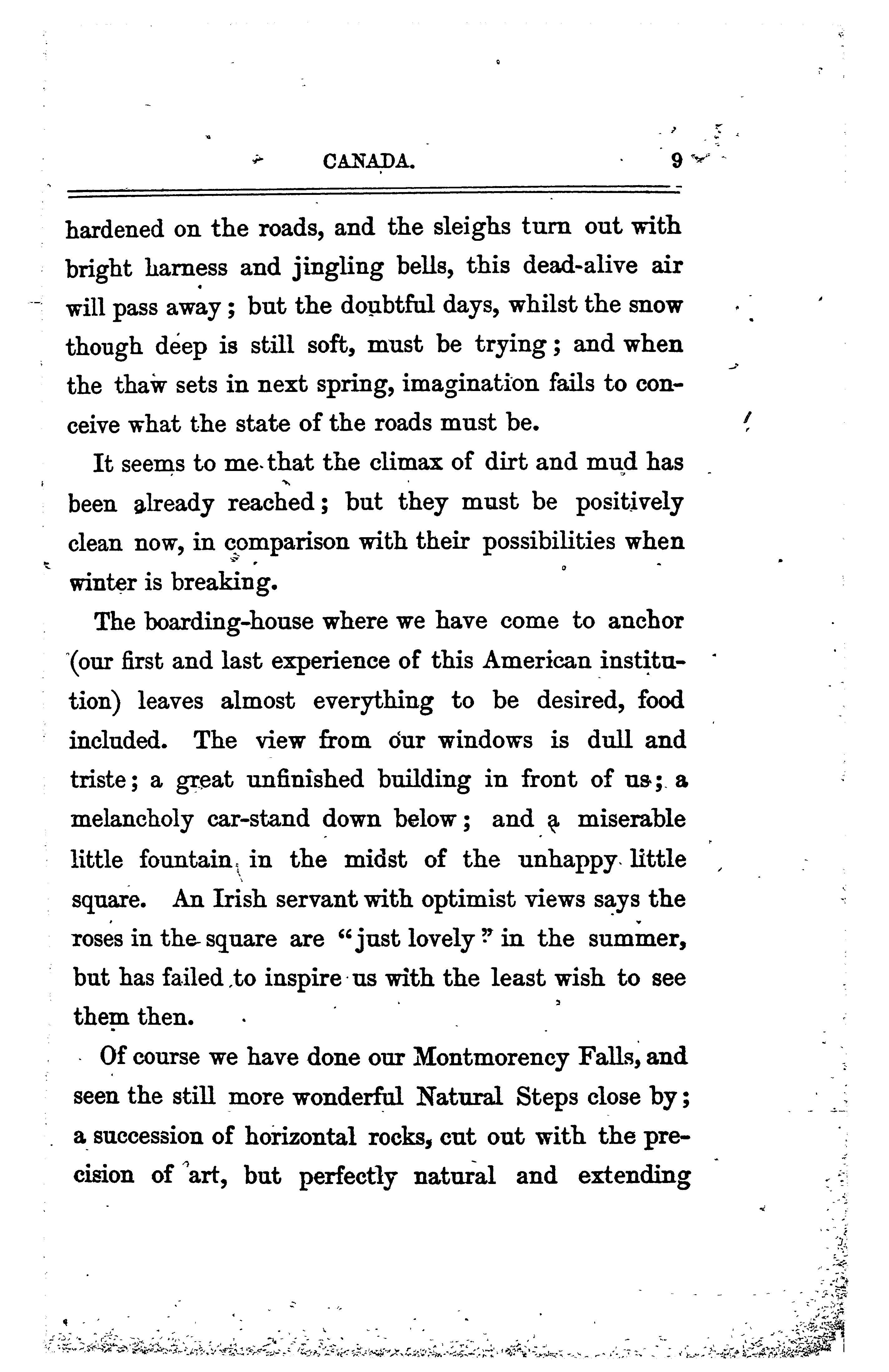 CANADA. 9

hardened on the roads, and the sleighs turn out with bright harness and jingling bells, this dead-alive air will pass away; but the doubtful days, whilst the snow though deep is still soft, must be trying; and when the thaw sets in next spring, imagination fails to conceive what the state of the roads must be.

It seems to me that the climax of dirt and mud has been already reached; but they must be positively clean now, in comparison with their possibilities when winter is breaking.

The boarding-house where we have come to anchor (our first and last experience of this American institution) leaves almost everything to be desired, food included. The view from our windows is dull and triste; a great unfinished building in front of us; a melancholy car-stand down below; and a miserable little fountain in the midst of the unhappy little square. An Irish servant with optimist views says the roses in the square are "just lovely" in the summer, but has failed to inspire us with the least wish to see them then.

Of course we have done our Montmorency Falls, and seen the still more wonderful Natural Steps close by; a succession of horizontal rocks, cut out with the precision of art, but perfectly natural and extending